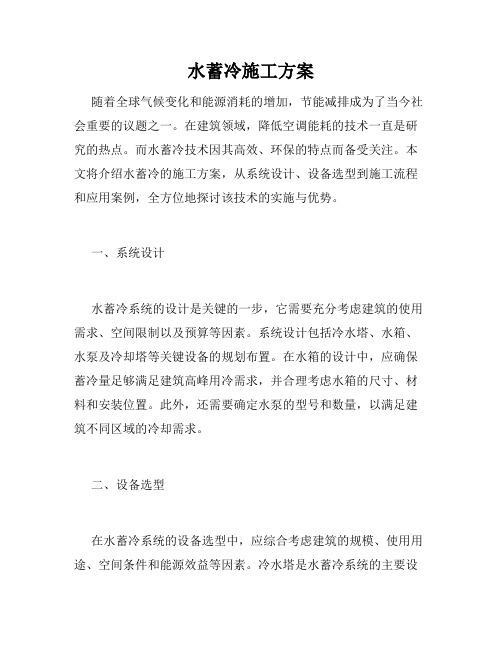 水蓄冷施工方案

随着全球气候变化和能源消耗的增加，节能减排成为了当今社会重要的议题之一。在建筑领域，降低空调能耗的技术一直是研究的热点。而水蓄冷技术因其高效、环保的特点而备受关注。本文将介绍水蓄冷的施工方案，从系统设计、设备选型到施工流程和应用案例，全方位地探讨该技术的实施与优势。

一、系统设计

水蓄冷系统的设计是关键的一步，它需要充分考虑建筑的使用需求、空间限制以及预算等因素。系统设计包括冷水塔、水箱、水泵及冷却塔等关键设备的规划布置。在水箱的设计中，应确保蓄冷量足够满足建筑高峰用冷需求，并合理考虑水箱的尺寸、材料和安装位置。此外，还需要确定水泵的型号和数量，以满足建筑不同区域的冷却需求。

二、设备选型

在水蓄冷系统的设备选型中，应综合考虑建筑的规模、使用用途、空间条件和能源效益等因素。冷水塔是水蓄冷系统的主要设